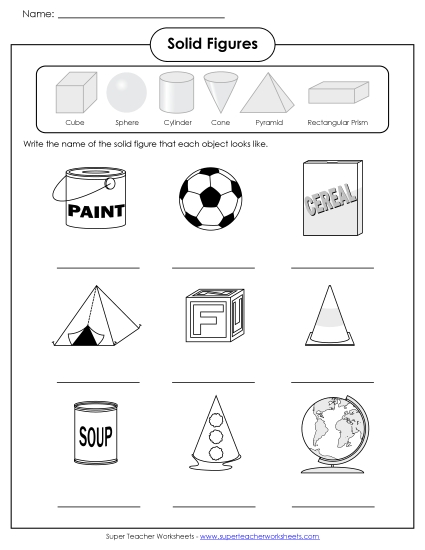 Name: ___________________________

Solid Figures

Cube Sphere Cylinder Cone Pyramid Rectangular Prism

Write the name of the solid figure that each object looks like.

PAINT

CEREAL

F

SOUP

Super Teacher Worksheets - www.superteacherworksheets.com